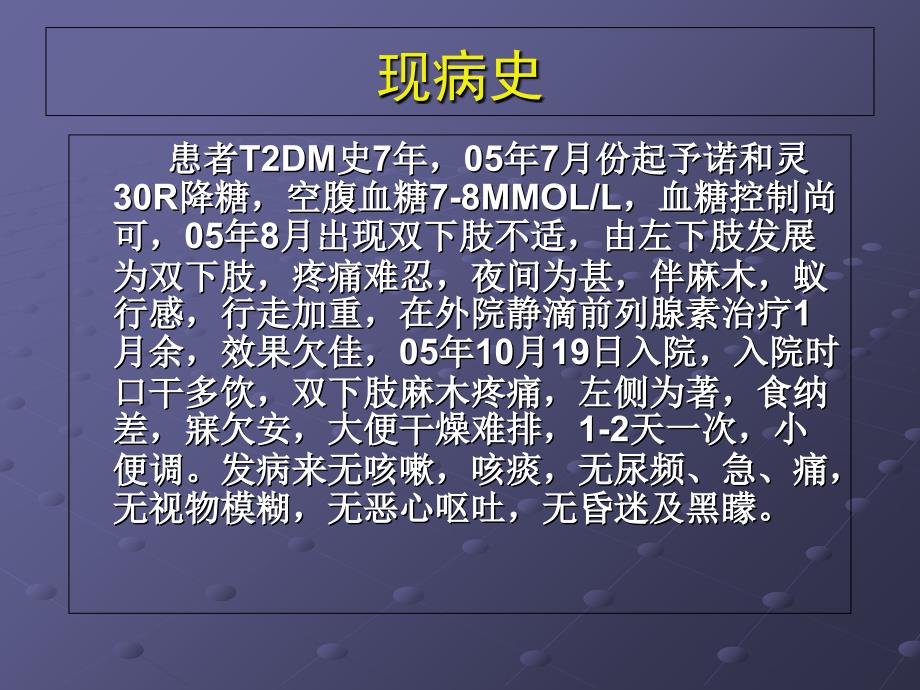 现病史

患者T2DM史7年，05年7月份起予诺和灵30R降糖，空腹血糖7-8MMOL/L，血糖控制尚可，05年8月出现双下肢不适，由左下肢发展为双下肢，疼痛难忍，夜间为甚，伴麻木，蚁行感，行走加重，在外院静滴前列腺素治疗1月余，效果欠佳，05年10月19日入院，入院时口干多饮，双下肢麻木疼痛，左侧为著，食纳差，寐欠安，大便干燥难排，1-2天一次，小便调。发病来无咳嗽，咳痰，无尿频、急、痛，无视物模糊，无恶心呕吐，无昏迷及黑矇。